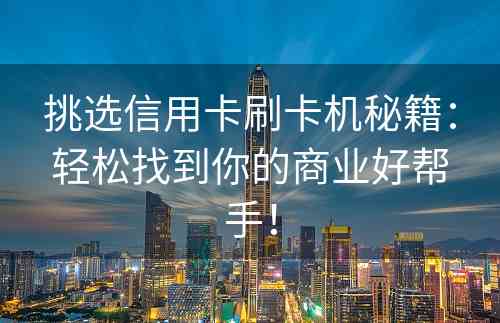 挑选信用卡刷卡机秘籍：轻松找到你的商业好帮手！